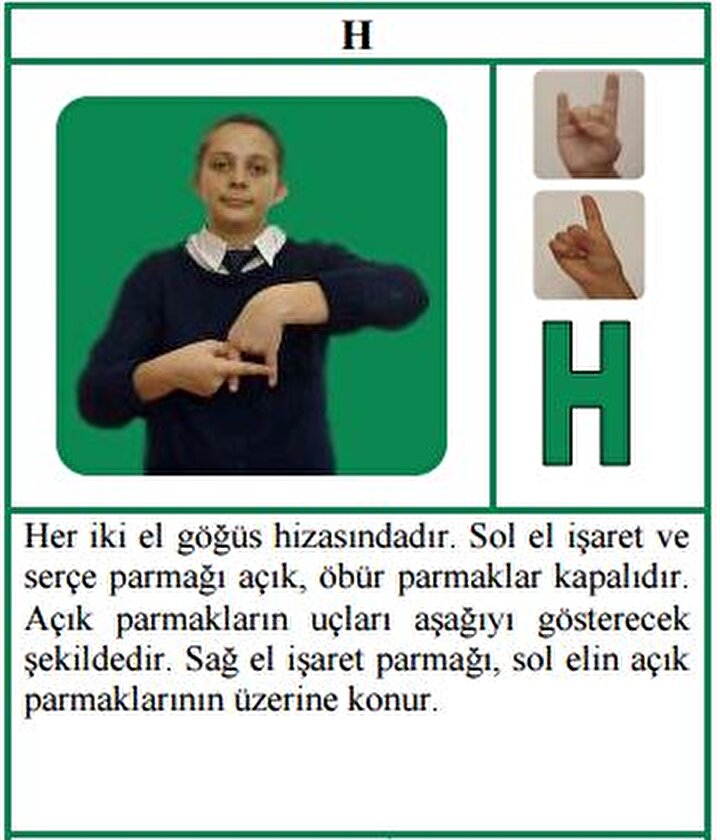 H

H

Her iki el göğüs hizasındadır. Sol el işaret ve serçe parmağı açık, öbür parmaklar kapalıdır. Açık parmakların uçları aşağıyı gösterecek şekildedir. Sağ el işaret parmağı, sol elin açık parmaklarının üzerine konur.